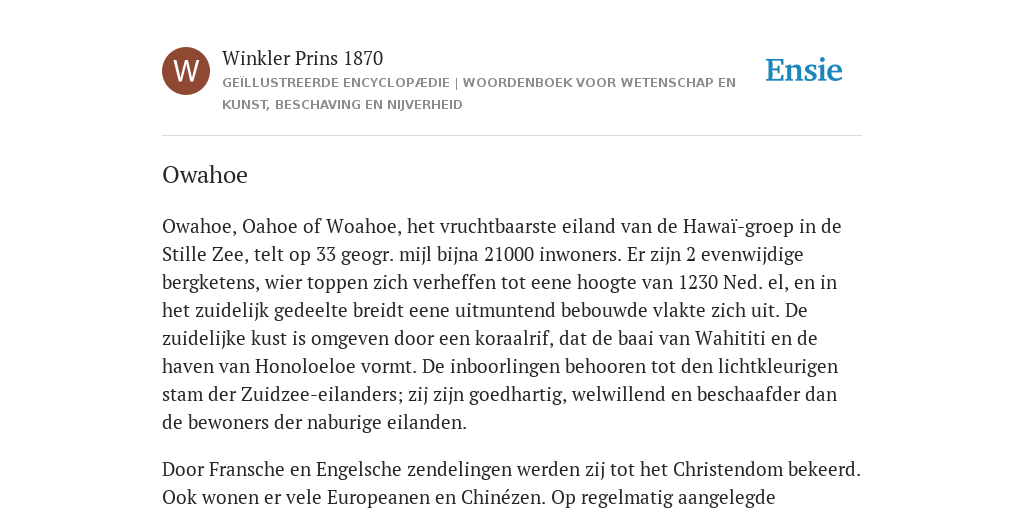 W

Winkler Prins 1870

GEÏLLUSTREERDE ENCYCLOPÆDIE | WOORDENBOEK VOOR WETENSCHAP EN KUNST, BESCHAVING EN NIJVERHEID

Ensie

Owahoe

Owahoe, Oahoe of Woahoe, het vruchtbaarste eiland van de Hawaï-groep in de Stille Zee, telt op 33 geogr. mijl bijna 21000 inwoners. Er zijn 2 evenwijdige bergketens, wier toppen zich verheffen tot eene hoogte van 1230 Ned. el, en in het zuidelijk gedeelte breidt eene uitmuntend bebouwde vlakte zich uit. De zuidelijke kust is omgeven door een koraalrif, dat de baai van Wahititi en de haven van Honoloeloe vormt. De inboorlingen behooren tot den lichtkleurigen stam der Zuidzee-eilanders; zij zijn goedhartig, welwillend en beschaafder dan de bewoners der naburige eilanden.

Door Fransche en Engelsche zendelingen werden zij tot het Christendom bekeerd. Ook wonen er vele Europeanen en Chinézen. Op regelmatig aangelegde